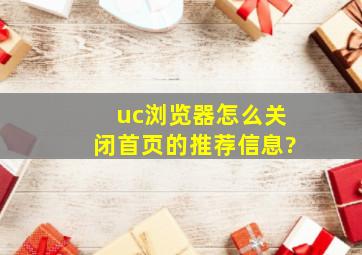 uc浏览器怎么关闭首页的推荐信息?